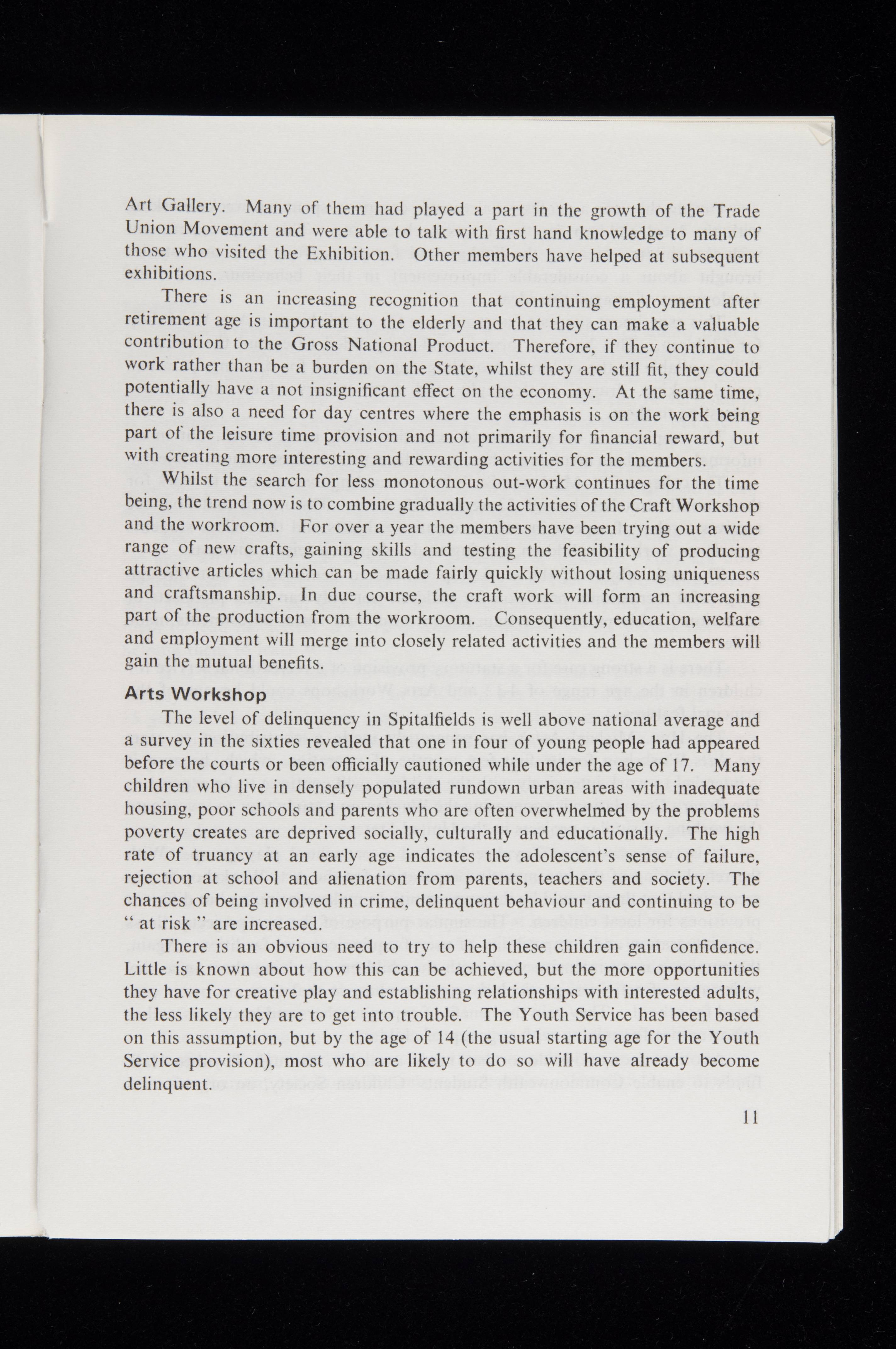 Art Gallery. Many of them had played a part in the growth of the Trade Union Movement and were able to talk with first hand knowledge to many of those who visited the Exhibition. Other members have helped at subsequent exhibitions.

There is an increasing recognition that continuing employment after retirement age is important to the elderly and that they can make a valuable contribution to the Gross National Product. Therefore, if they continue to work rather than be a burden on the State, whilst they are still fit, they could potentially have a not insignificant effect on the economy. At the same time, there is also a need for day centres where the emphasis is on the work being part of the leisure time provision and not primarily for financial reward, but with creating more interesting and rewarding activities for the members.

Whilst the search for less monotonous out-work continues for the time being, the trend now is to combine gradually the activities of the Craft Workshop and the workroom. For over a year the members have been trying out a wide range of new crafts, gaining skills and testing the feasibility of producing attractive articles which can be made fairly quickly without losing uniqueness and craftsmanship. In due course, the craft work will form an increasing part of the production from the workroom. Consequently, education, welfare and employment will merge into closely related activities and the members will gain the mutual benefits.

Arts Workshop

The level of delinquency in Spitalfields is well above national average and a survey in the sixties revealed that one in four of young people had appeared before the courts or been officially cautioned while under the age of 17. Many children who live in densely populated rundown urban areas with inadequate housing, poor schools and parents who are often overwhelmed by the problems poverty creates are deprived socially, culturally and educationally. The high rate of truancy at an early age indicates the adolescent's sense of failure, rejection at school and alienation from parents, teachers and society. The chances of being involved in crime, delinquent behaviour and continuing to be " at risk " are increased.

There is an obvious need to try to help these children gain confidence. Little is known about how this can be achieved, but the more opportunities they have for creative play and establishing relationships with interested adults, the less likely they are to get into trouble. The Youth Service has been based on this assumption, but by the age of 14 (the usual starting age for the Youth Service provision), most who are likely to do so will have already become delinquent.

11